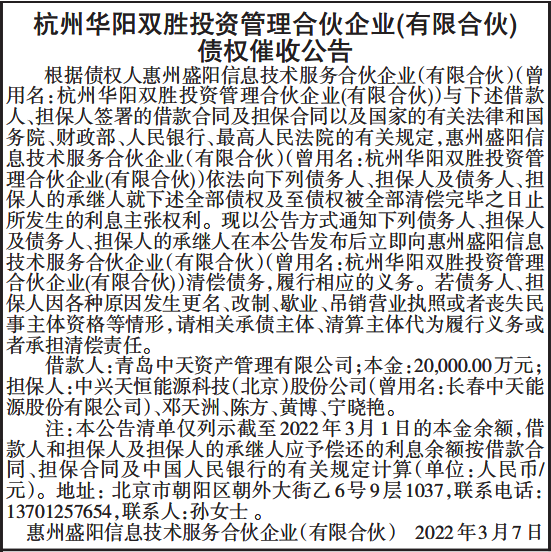 杭州华阳双胜投资管理合伙企业(有限合伙)
债权催收公告

根据债权人惠州盛阳信息技术服务合伙企业(有限合伙)(曾用名:杭州华阳双胜投资管理合伙企业(有限合伙))与下述借款人、担保人签署的借款合同及担保合同以及国家的有关法律和国务院、财政部、人民银行、最高人民法院的有关规定,惠州盛阳信息技术服务合伙企业(有限合伙)(曾用名:杭州华阳双胜投资管理合伙企业(有限合伙))依法向下列债务人、担保人及债务人、担保人的承继人就下述全部债权及至债权被全部清偿完毕之日止所发生的利息主张权利。现以公告方式通知下列债务人、担保人及债务人、担保人的承继人在本公告发布后立即向惠州盛阳信息技术服务合伙企业(有限合伙)(曾用名:杭州华阳双胜投资管理合伙企业(有限合伙))清偿债务,履行相应的义务。若债务人、担保人因各种原因发生更名、改制、歇业、吊销营业执照或者丧失民事主体资格等情形,请相关承债主体、清算主体代为履行义务或者承担清偿责任。

借款人:青岛中天资产管理有限公司;本金:20,000.00万元;担保人:中兴天恒能源科技(北京)股份公司(曾用名:长春中天能源股份有限公司)、邓天洲、陈方、黄博、宁晓艳。

注:本公告清单仅列示截至2022年3月1日的本金余额,借款人和担保人及担保人的承继人应予偿还的利息余额按借款合同、担保合同及中国人民银行的有关规定计算(单位:人民币/元)。地址:北京市朝阳区朝外大街乙6号9层1037,联系电话:13701257654,联系人:孙女士 。

惠州盛阳信息技术服务合伙企业(有限合伙) 2022年3月7日